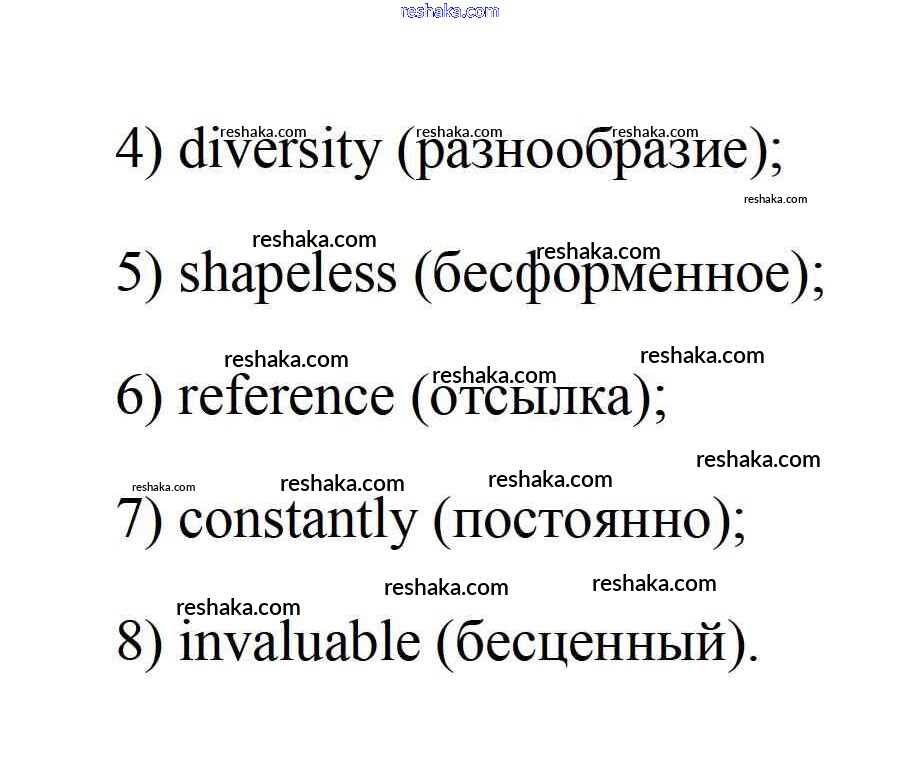 4) diversity (разнообразие);

5) shapeless (бесформенное);

6) reference (отсылка);

7) constantly (постоянно);

8) invaluable (бесценный).

reshaka.com